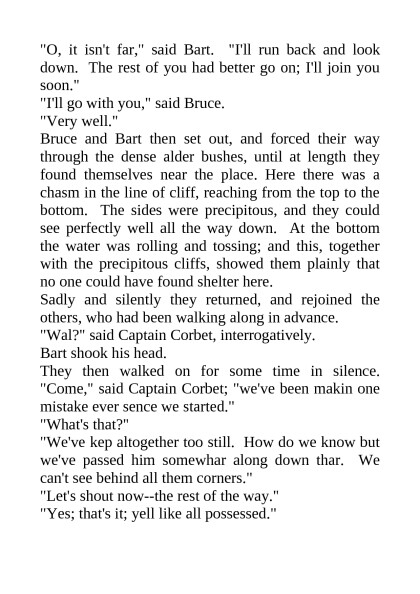 "O, it isn't far," said Bart. "I'll run back and look down. The rest of you had better go on; I'll join you soon."
"I'll go with you," said Bruce.
"Very well."
Bruce and Bart then set out, and forced their way through the dense alder bushes, until at length they found themselves near the place. Here there was a chasm in the line of cliff, reaching from the top to the bottom. The sides were precipitous, and they could see perfectly well all the way down. At the bottom the water was rolling and tossing; and this, together with the precipitous cliffs, showed them plainly that no one could have found shelter here.
Sadly and silently they returned, and rejoined the others, who had been walking along in advance.
"Wal?" said Captain Corbet, interrogatively.
Bart shook his head.
They then walked on for some time in silence. "Come," said Captain Corbet; "we've been makin one mistake ever sence we started."
"What's that?"
"We've kep altogether too still. How do we know but we've passed him somewhar along down thar. We can't see behind all them corners."
"Let's shout now--the rest of the way."
"Yes; that's it; yell like all possessed."